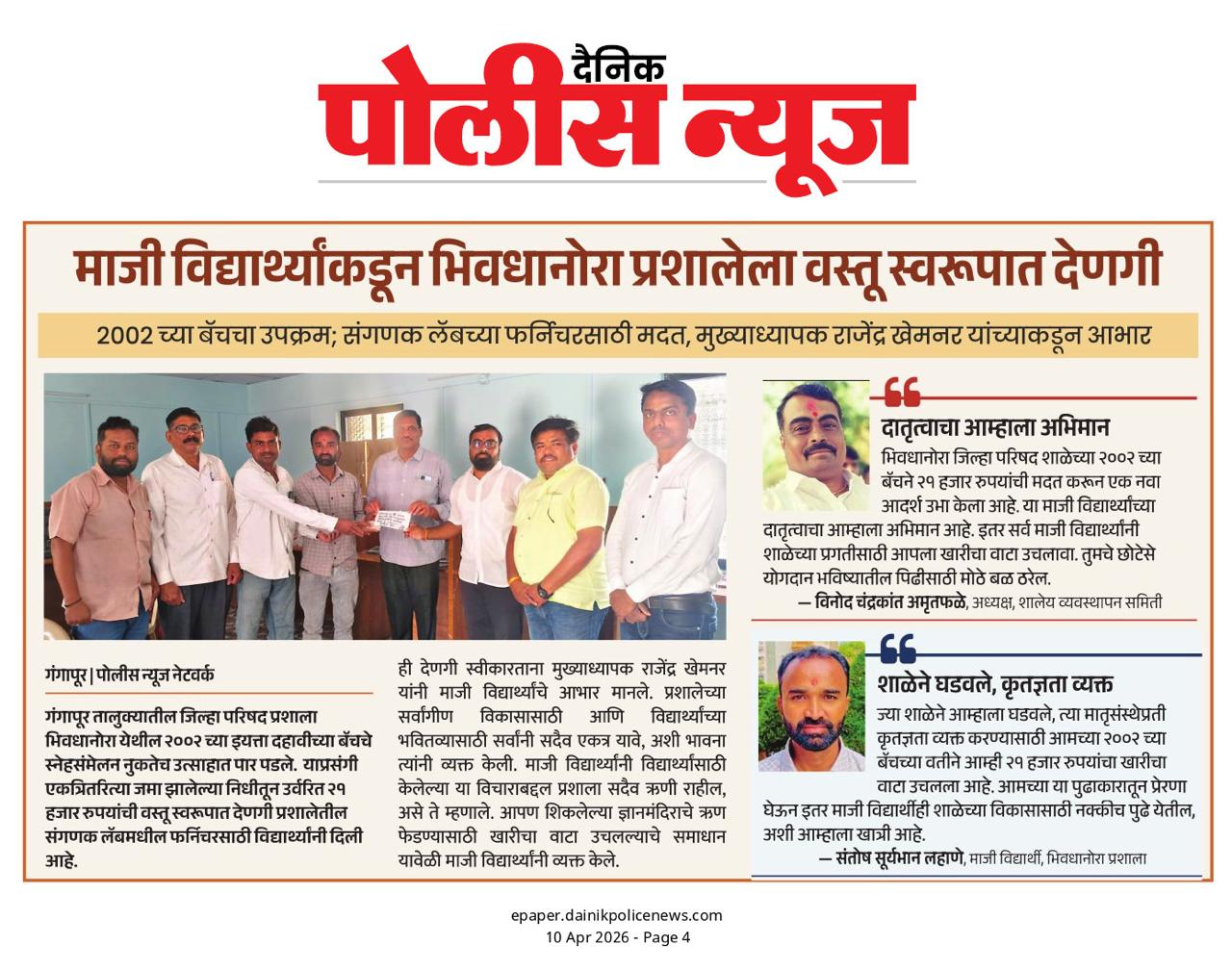 दैनिक
पोलीस न्यूज

माजी विद्यार्थ्यांकडून भिवधानोरा प्रशालेला वस्तू स्वरूपात देणगी

2002 च्या बॅचचा उपक्रम; संगणक लॅबच्या फर्निचरसाठी मदत, मुख्याध्यापक राजेंद्र खेमनर यांच्याकडून आभार

गंगापूर | पोलीस न्यूज नेटवर्क

गंगापूर तालुक्यातील जिल्हा परिषद प्रशाला भिवधानोरा येथील २००२ च्या इयत्ता दहावीच्या बॅचचे स्नेहसंमेलन नुकतेच उत्साहात पार पडले. याप्रसंगी एकत्रितरित्या जमा झालेल्या निधीतून उर्वरित २१ हजार रुपयांची वस्तू स्वरूपात देणगी प्रशालेतील संगणक लॅबमधील फर्निचरसाठी विद्यार्थ्यांनी दिली आहे.

ही देणगी स्वीकारताना मुख्याध्यापक राजेंद्र खेमनर यांनी माजी विद्यार्थ्यांचे आभार मानले. प्रशालेच्या सर्वांगीण विकासासाठी आणि विद्यार्थ्यांच्या भवितव्यासाठी सर्वांनी सदैव एकत्र यावे, अशी भावना त्यांनी व्यक्त केली. माजी विद्यार्थ्यांनी विद्यार्थ्यांसाठी केलेल्या या विचाराबद्दल प्रशाला सदैव ऋणी राहील, असे ते म्हणाले. आपण शिकलेल्या ज्ञानमंदिराचे ऋण फेडण्यासाठी खारीचा वाटा उचलल्याचे समाधान यावेळी माजी विद्यार्थ्यांनी व्यक्त केले.

दातृत्वाचा आम्हाला अभिमान

भिवधानोरा जिल्हा परिषद शाळेच्या २००२ च्या बॅचने २१ हजार रुपयांची मदत करून एक नवा आदर्श उभा केला आहे. या माजी विद्यार्थ्यांच्या दातृत्वाचा आम्हाला अभिमान आहे. इतर सर्व माजी विद्यार्थ्यांनी शाळेच्या प्रगतीसाठी आपला खारीचा वाटा उचलावा. तुमचे छोटेसे योगदान भविष्यातील पिढीसाठी मोठे बळ ठरेल.

— विनोद चंद्रकांत अमृतफळे, अध्यक्ष, शालेय व्यवस्थापन समिती

शाळेने घडवले, कृतज्ञता व्यक्त

ज्या शाळेने आम्हाला घडवले, त्या मातृसंस्थेप्रती कृतज्ञता व्यक्त करण्यासाठी आमच्या २००२ च्या बॅचच्या वतीने आम्ही २१ हजार रुपयांचा खारीचा वाटा उचलला आहे. आमच्या या पुढाकारातून प्रेरणा घेऊन इतर माजी विद्यार्थीही शाळेच्या विकासासाठी नक्कीच पुढे येतील, अशी आम्हाला खात्री आहे.

— संतोष सूर्यभान लहाणे, माजी विद्यार्थी, भिवधानोरा प्रशाला

epaper.dainikpolicenews.com
10 Apr 2026 - Page 4